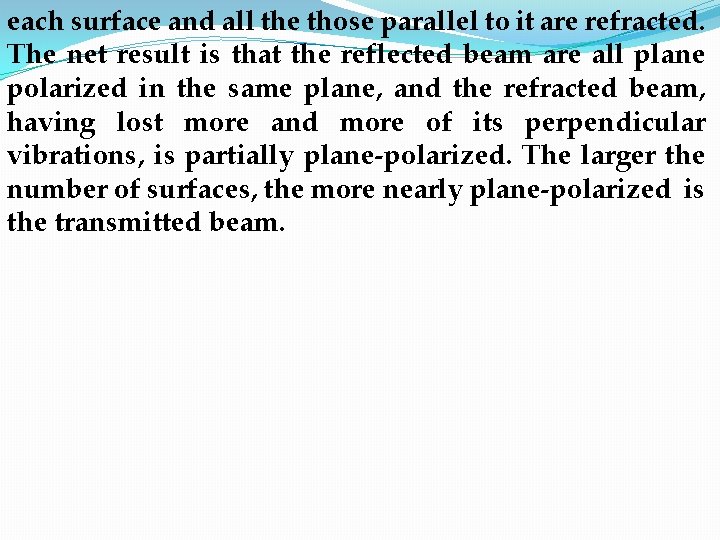 each surface and all the those parallel to it are refracted. The net result is that the reflected beam are all plane polarized in the same plane, and the refracted beam, having lost more and more of its perpendicular vibrations, is partially plane-polarized. The larger the number of surfaces, the more nearly plane-polarized is the transmitted beam.